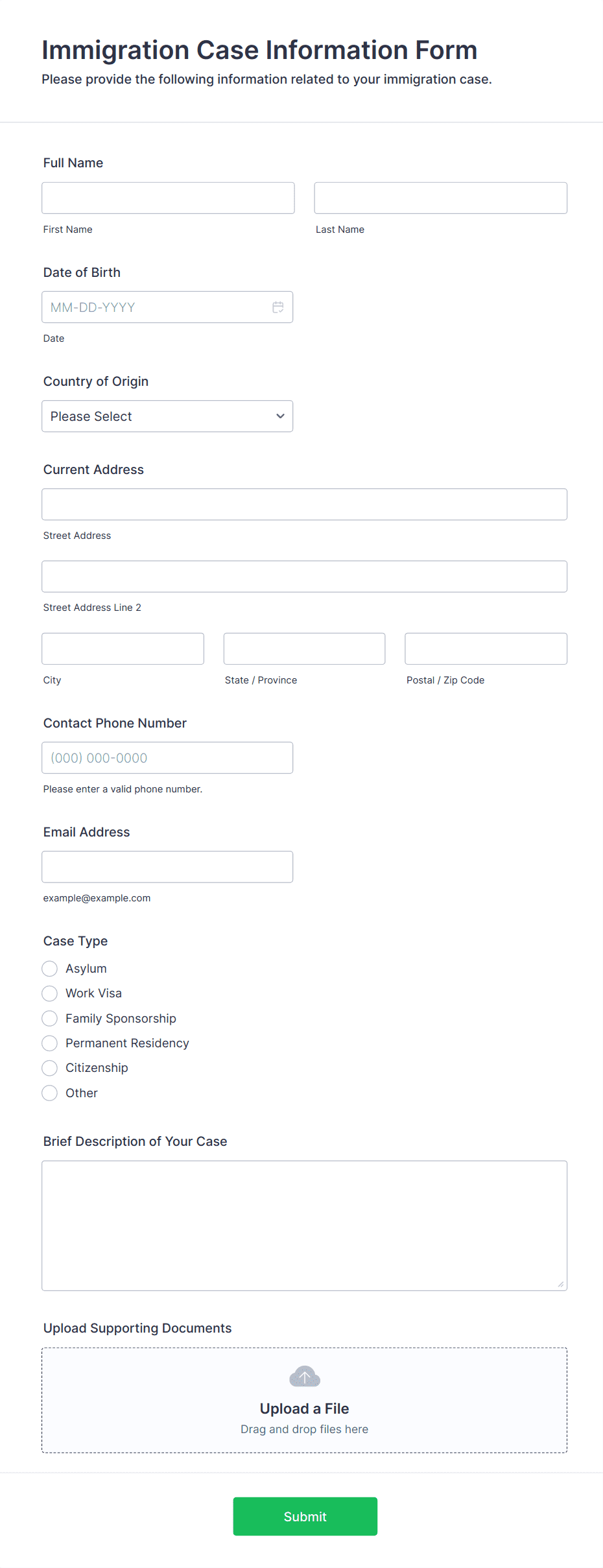 Immigration Case Information Form

Please provide the following information related to your immigration case.

Full Name

First Name

Last Name

Date of Birth

MM-DD-YYYY

Date

Country of Origin

Please Select

Current Address

Street Address

Street Address Line 2

City

State / Province

Postal / Zip Code

Contact Phone Number

(000) 000-0000

Please enter a valid phone number.

Email Address

example@example.com

Case Type

Asylum

Work Visa

Family Sponsorship

Permanent Residency

Citizenship

Other

Brief Description of Your Case

Upload Supporting Documents

Upload a File

Drag and drop files here

Submit